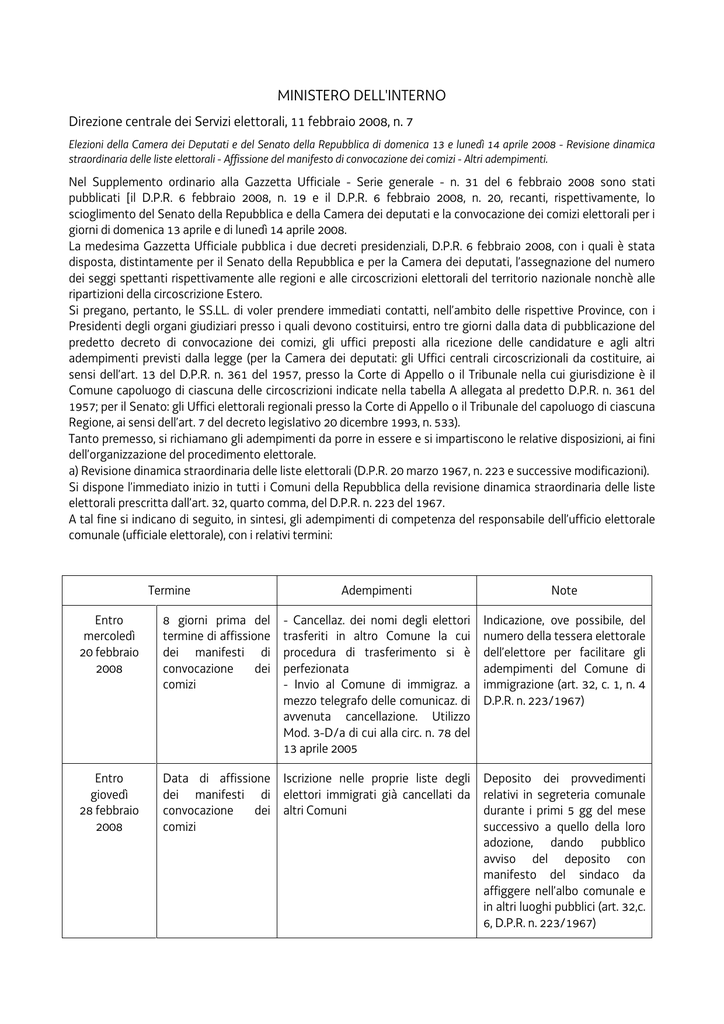 MINISTERO DELL'INTERNO

Direzione centrale dei Servizi elettorali, 11 febbraio 2008, n. 7

Elezioni della Camera dei Deputati e del Senato della Repubblica di domenica 13 e lunedì 14 aprile 2008 - Revisione dinamica straordinaria delle liste elettorali - Affissione del manifesto di convocazione dei comizi - Altri adempimenti.

Nel Supplemento ordinario alla Gazzetta Ufficiale - Serie generale - n. 31 del 6 febbraio 2008 sono stati pubblicati [il D.P.R. 6 febbraio 2008, n. 19 e il D.P.R. 6 febbraio 2008, n. 20, recanti, rispettivamente, lo scioglimento del Senato della Repubblica e della Camera dei deputati e la convocazione dei comizi elettorali per i giorni di domenica 13 aprile e di lunedì 14 aprile 2008.
La medesima Gazzetta Ufficiale pubblica i due decreti presidenziali, D.P.R. 6 febbraio 2008, con i quali è stata disposta, distintamente per il Senato della Repubblica e per la Camera dei deputati, l'assegnazione del numero dei seggi spettanti rispettivamente alle regioni e alle circoscrizioni elettorali del territorio nazionale nonchè alle ripartizioni della circoscrizione Estero.
Si pregano, pertanto, le SS.LL. di voler prendere immediati contatti, nell'ambito delle rispettive Province, con i Presidenti degli organi giudiziari presso i quali devono costituirsi, entro tre giorni dalla data di pubblicazione del predetto decreto di convocazione dei comizi, gli uffici preposti alla ricezione delle candidature e agli altri adempimenti previsti dalla legge (per la Camera dei deputati: gli Uffici centrali circoscrizionali da costituire, ai sensi dell'art. 13 del D.P.R. n. 361 del 1957, presso la Corte di Appello o il Tribunale nella cui giurisdizione è il Comune capoluogo di ciascuna delle circoscrizioni indicate nella tabella A allegata al predetto D.P.R. n. 361 del 1957; per il Senato: gli Uffici elettorali regionali presso la Corte di Appello o il Tribunale del capoluogo di ciascuna Regione, ai sensi dell'art. 7 del decreto legislativo 20 dicembre 1993, n. 533).
Tanto premesso, si richiamano gli adempimenti da porre in essere e si impartiscono le relative disposizioni, ai fini dell'organizzazione del procedimento elettorale.
a) Revisione dinamica straordinaria delle liste elettorali (D.P.R. 20 marzo 1967, n. 223 e successive modificazioni).
Si dispone l'immediato inizio in tutti i Comuni della Repubblica della revisione dinamica straordinaria delle liste elettorali prescritta dall'art. 32, quarto comma, del D.P.R. n. 223 del 1967.
A tal fine si indicano di seguito, in sintesi, gli adempimenti di competenza del responsabile dell'ufficio elettorale comunale (ufficiale elettorale), con i relativi termini:

| Termine | | Adempimenti | Note |
|---|---|---|---|
| Entro mercoledì 20 febbraio 2008 | 8 giorni prima del termine di affissione dei manifesti di convocazione dei comizi | - Cancellaz. dei nomi degli elettori trasferiti in altro Comune la cui procedura di trasferimento si è perfezionata - Invio al Comune di immigraz. a mezzo telegrafo delle comunicaz. di avvenuta cancellazione. Utilizzo Mod. 3-D/a di cui alla circ. n. 78 del 13 aprile 2005 | Indicazione, ove possibile, del numero della tessera elettorale dell'elettore per facilitare gli adempimenti del Comune di immigrazione (art. 32, c. 1, n. 4 D.P.R. n. 223/1967) |
| Entro giovedì 28 febbraio 2008 | Data di affissione dei manifesti di convocazione dei comizi | Iscrizione nelle proprie liste degli elettori immigrati già cancellati da altri Comuni | Deposito dei provvedimenti relativi in segreteria comunale durante i primi 5 gg del mese successivo a quello della loro adozione, dando pubblico avviso del deposito con manifesto del sindaco da affiggere nell'albo comunale e in altri luoghi pubblici (art. 32,c. 6, D.P.R. n. 223/1967) |